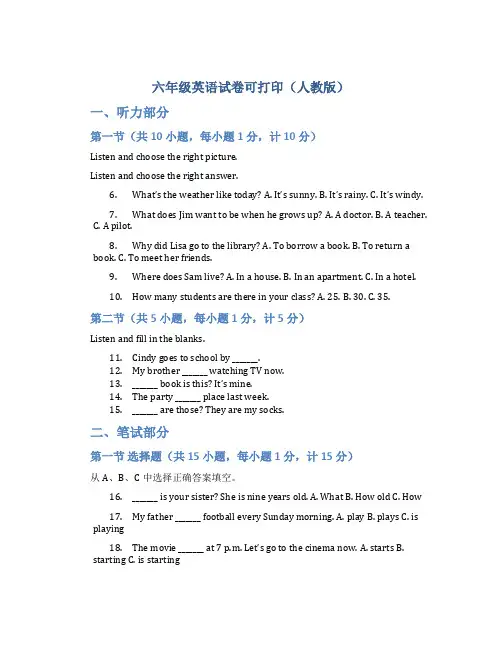 六年级英语试卷可打印（人教版）

一、听力部分

第一节（共 10 小题，每小题 1 分，计 10 分）

Listen and choose the right picture.

Listen and choose the right answer.

6. What's the weather like today? A. It's sunny. B. It's rainy. C. It's windy.

7. What does Jim want to be when he grows up? A. A doctor. B. A teacher. C. A pilot.

8. Why did Lisa go to the library? A. To borrow a book. B. To return a book. C. To meet her friends.

9. Where does Sam live? A. In a house. B. In an apartment. C. In a hotel.

10. How many students are there in your class? A. 25. B. 30. C. 35.

第二节（共 5 小题，每小题 1 分，计 5 分）

Listen and fill in the blanks.

11. Cindy goes to school by ______.
12. My brother ______ watching TV now.
13. ______ book is this? It's mine.
14. The party ______ place last week.
15. ______ are those? They are my socks.

二、笔试部分

第一节 选择题（共 15 小题，每小题 1 分，计 15 分）

从 A、B、C 中选择正确答案填空。

16. ______ is your sister? She is nine years old. A. What B. How old C. How

17. My father ______ football every Sunday morning. A. play B. plays C. is playing

18. The movie ______ at 7 p.m. Let's go to the cinema now. A. starts B. starting C. is starting